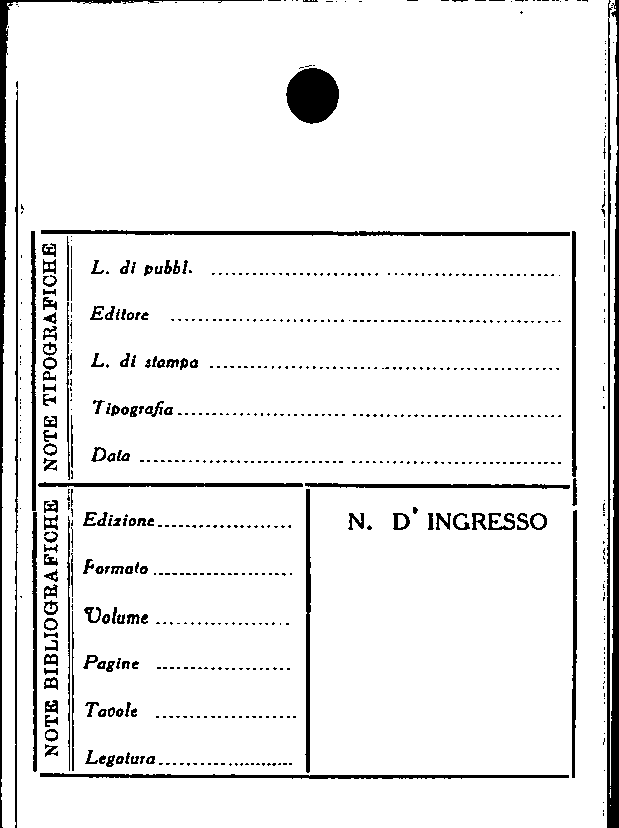 NOTE TIPOGRAFICHE

L. di pubbl. ____

Editore ____

L. di stampa ____

Tipografia ____

Data ____

NOTE BIBLIOGRAFICHE

Edizione ____

Formato ____

Volume ____

Pagine ____

Tavole ____

Legatura ____

N. D' INGRESSO